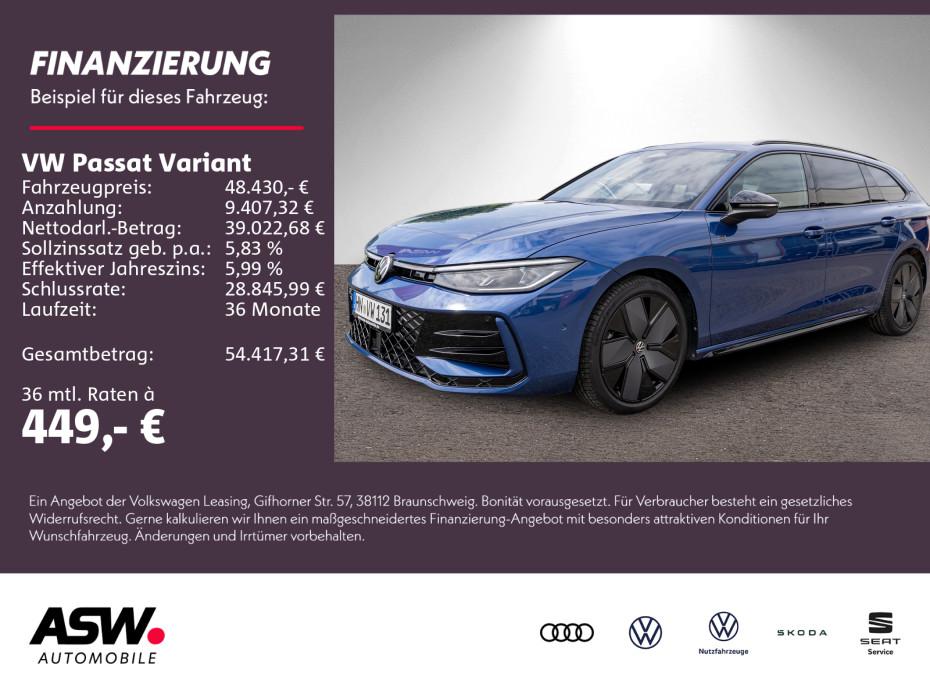 FINANZIERUNG
Beispiel für dieses Fahrzeug:

VW Passat Variant
Fahrzeugpreis: 48.430,- €
Anzahlung: 9.407,32 €
Nettodarl.-Betrag: 39.022,68 €
Sollzinssatz geb. p.a.: 5,83 %
Effektiver Jahreszins: 5,99 %
Schlussrate: 28.845,99 €
Laufzeit: 36 Monate

Gesamtbetrag: 54.417,31 €

36 mtl. Raten à
449,- €

Ein Angebot der Volkswagen Leasing, Gifhorner Str. 57, 38112 Braunschweig. Bonität vorausgesetzt. Für Verbraucher besteht ein gesetzliches Widerrufsrecht. Gerne kalkulieren wir Ihnen ein maßgeschneidertes Finanzierung-Angebot mit besonders attraktiven Konditionen für Ihr Wunschfahrzeug. Änderungen und Irrtümer vorbehalten.

ASW.
AUTOMOBILE

Nutzfahrzeuge

SKODA

SEAT
Service